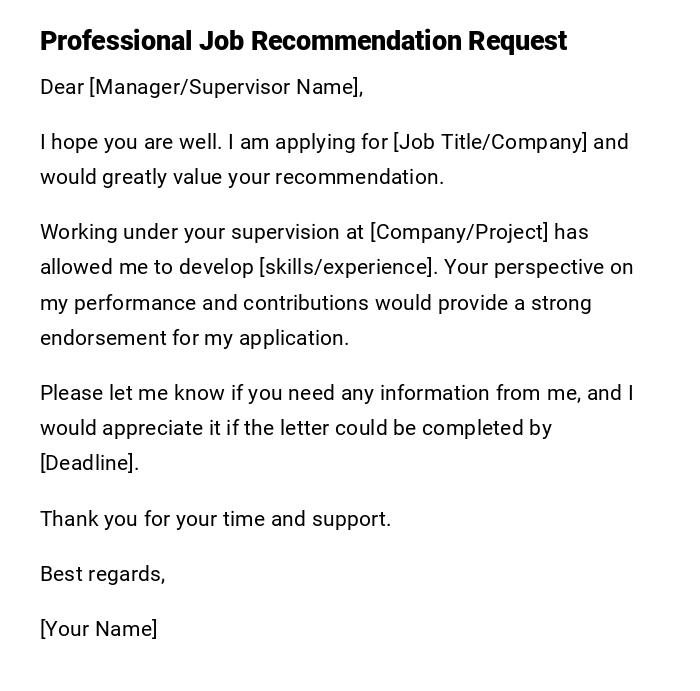 Professional Job Recommendation Request

Dear [Manager/Supervisor Name],

I hope you are well. I am applying for [Job Title/Company] and would greatly value your recommendation.

Working under your supervision at [Company/Project] has allowed me to develop [skills/experience]. Your perspective on my performance and contributions would provide a strong endorsement for my application.

Please let me know if you need any information from me, and I would appreciate it if the letter could be completed by [Deadline].

Thank you for your time and support.

Best regards,

[Your Name]